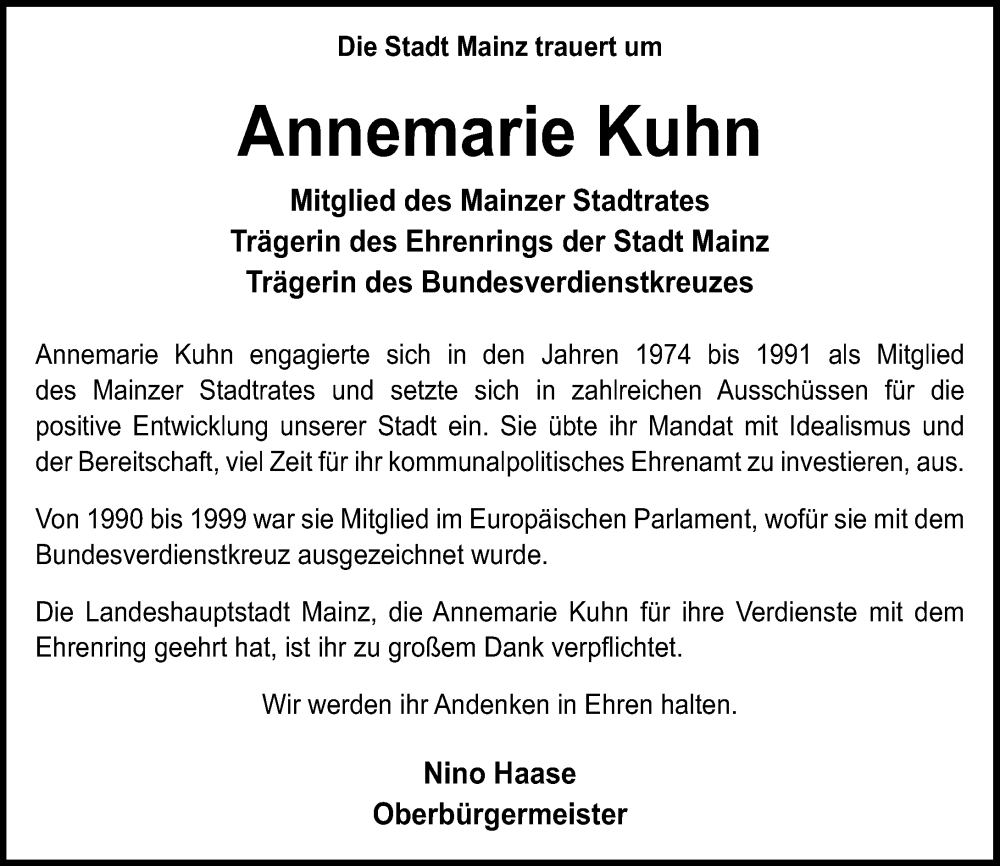 Die Stadt Mainz trauert um

Annemarie Kuhn

Mitglied des Mainzer Stadtrates
Trägerin des Ehrenrings der Stadt Mainz
Trägerin des Bundesverdienstkreuzes

Annemarie Kuhn engagierte sich in den Jahren 1974 bis 1991 als Mitglied des Mainzer Stadtrates und setzte sich in zahlreichen Ausschüssen für die positive Entwicklung unserer Stadt ein. Sie übte ihr Mandat mit Idealismus und der Bereitschaft, viel Zeit für ihr kommunalpolitisches Ehrenamt zu investieren, aus.

Von 1990 bis 1999 war sie Mitglied im Europäischen Parlament, wofür sie mit dem Bundesverdienstkreuz ausgezeichnet wurde.

Die Landeshauptstadt Mainz, die Annemarie Kuhn für ihre Verdienste mit dem Ehrenring geehrt hat, ist ihr zu großem Dank verpflichtet.

Wir werden ihr Andenken in Ehren halten.

Nino Haase
Oberbürgermeister